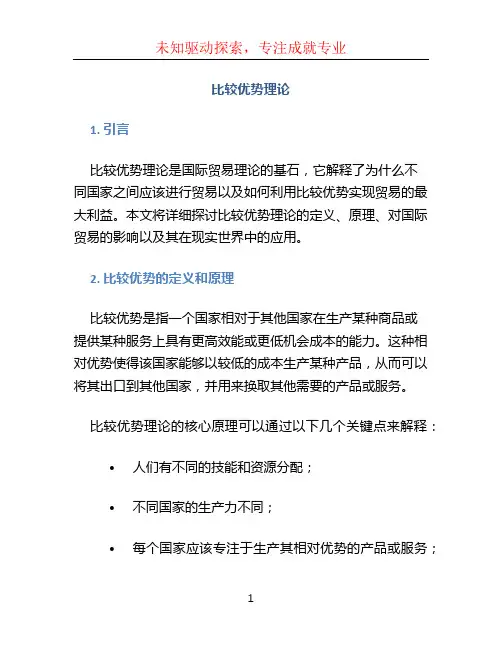 未知驱动探索，专注成就专业

比较优势理论

1. 引言

比较优势理论是国际贸易理论的基石，它解释了为什么不同国家之间应该进行贸易以及如何利用比较优势实现贸易的最大利益。本文将详细探讨比较优势理论的定义、原理、对国际贸易的影响以及其在现实世界中的应用。

2. 比较优势的定义和原理

比较优势是指一个国家相对于其他国家在生产某种商品或提供某种服务上具有更高效能或更低机会成本的能力。这种相对优势使得该国家能够以较低的成本生产某种产品，从而可以将其出口到其他国家，并用来换取其他需要的产品或服务。

比较优势理论的核心原理可以通过以下几个关键点来解释：

• 人们有不同的技能和资源分配；

• 不同国家的生产力不同；

• 每个国家应该专注于生产其相对优势的产品或服务；

1